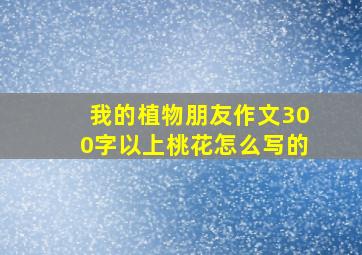 我的植物朋友作文300字以上桃花怎么写的